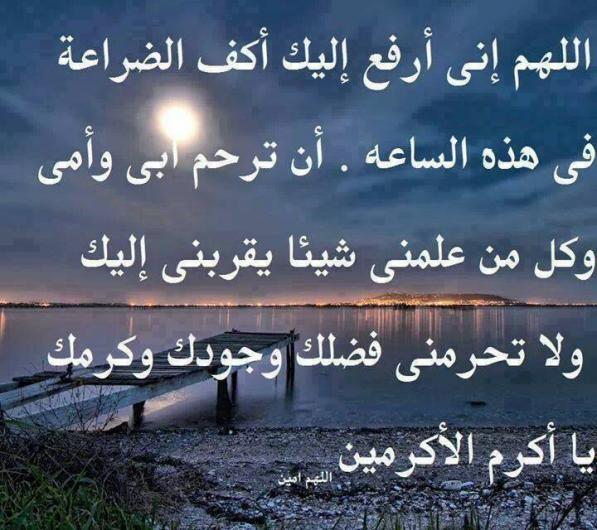 اللهم إنى أرفع إليك أكف الضراعة
فى هذه الساعه . أن ترحم ابى وأمى
وكل من علمنى شيئا يقربنى إليك
ولا تحرمنى فضلك وجودك وكرمك
يا أكرم الأكرمين
اللهم امين